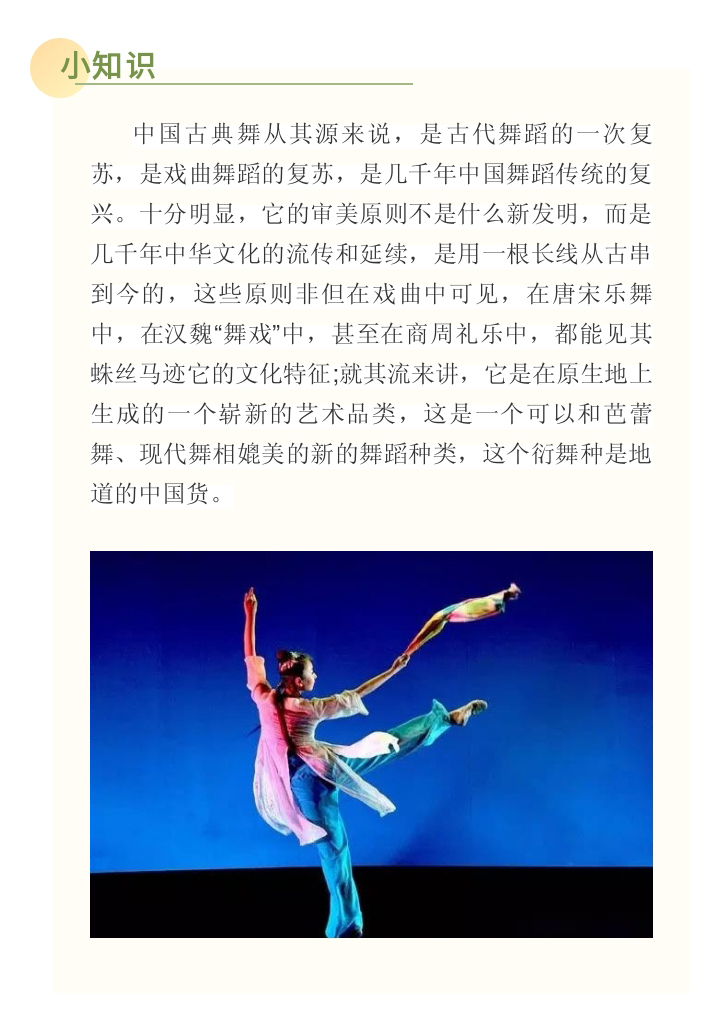 小知识

中国古典舞从其源来说，是古代舞蹈的一次复苏，是戏曲舞蹈的复苏，是几千年中国舞蹈传统的复兴。十分明显，它的审美原则不是什么新发明，而是几千年中华文化的流传和延续，是用一根长线从古串到今的，这些原则非但在戏曲中可见，在唐宋乐舞中，在汉魏“舞戏”中，甚至在商周礼乐中，都能见其蛛丝马迹它的文化特征;就其流来讲，它是在原生地上生成的一个崭新的艺术品类，这是一个可以和芭蕾舞、现代舞相媲美的新的舞蹈种类，这个衍舞种是地道的中国货。